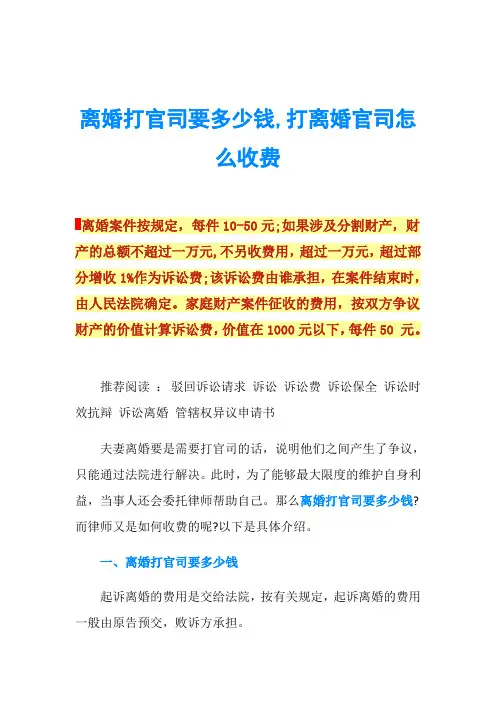 离婚打官司要多少钱,打离婚官司怎么收费

离婚案件按规定，每件 10-50 元;如果涉及分割财产，财产的总额不超过一万元,不另收费用，超过一万元，超过部分增收 1%作为诉讼费;该诉讼费由谁承担，在案件结束时，由人民法院确定。家庭财产案件征收的费用，按双方争议财产的价值计算诉讼费，价值在 1000 元以下，每件 50 元。

推荐阅读 ： 驳回诉讼请求 诉讼 诉讼费 诉讼保全 诉讼时效抗辩 诉讼离婚 管辖权异议申请书

夫妻离婚要是需要打官司的话，说明他们之间产生了争议，只能通过法院进行解决。此时，为了能够最大限度的维护自身利益，当事人还会委托律师帮助自己。那么离婚打官司要多少钱?而律师又是如何收费的呢?以下是具体介绍。

一、离婚打官司要多少钱

起诉离婚的费用是交给法院，按有关规定，起诉离婚的费用一般由原告预交，败诉方承担。